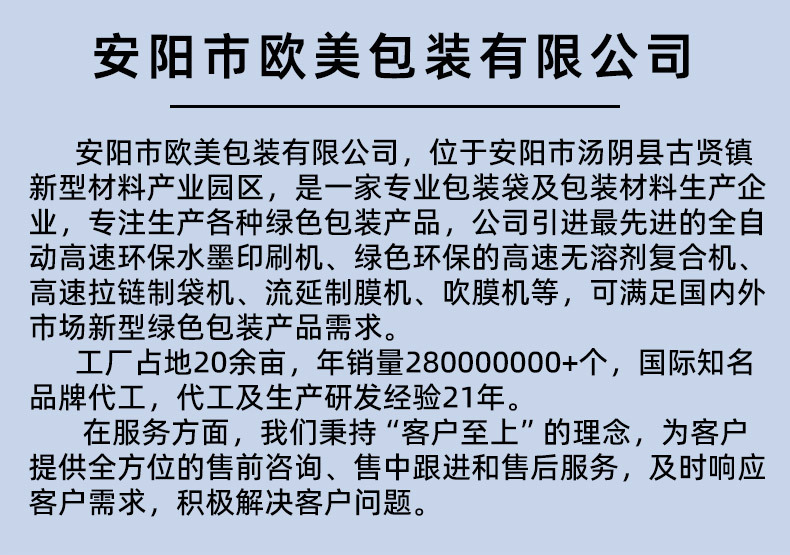 安阳市欧美包装有限公司

安阳市欧美包装有限公司，位于安阳市汤阴县古贤镇新型材料产业园区，是一家专业包装袋及包装材料生产企业，专注生产各种绿色包装产品，公司引进最先进的全自动高速环保水墨印刷机、绿色环保的高速无溶剂复合机、高速拉链制袋机、流延制膜机、吹膜机等，可满足国内外市场新型绿色包装产品需求。

工厂占地20余亩，年销量280000000+个，国际知名品牌代工，代工及生产研发经验21年。

在服务方面，我们秉持“客户至上”的理念，为客户提供全方位的售前咨询、售中跟进和售后服务，及时响应客户需求，积极解决客户问题。